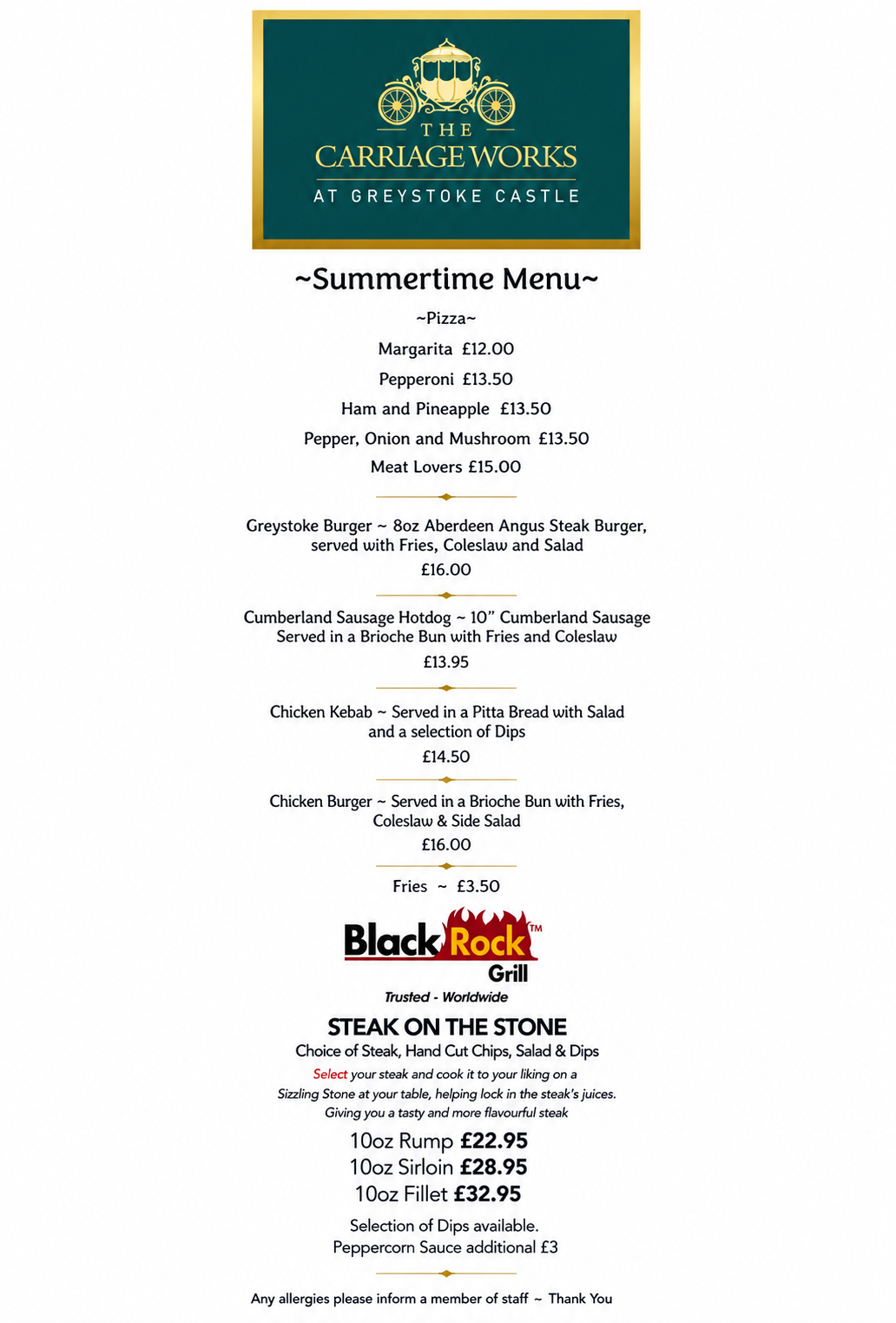 THE
CARRIAGE WORKS
AT GREYSTOKE CASTLE

~Summertime Menu~

~Pizza~

Margarita £12.00

Pepperoni £13.50

Ham and Pineapple £13.50

Pepper, Onion and Mushroom £13.50

Meat Lovers £15.00

Greystoke Burger ~ 8oz Aberdeen Angus Steak Burger, served with Fries, Coleslaw and Salad
£16.00

Cumberland Sausage Hotdog ~ 10" Cumberland Sausage Served in a Brioche Bun with Fries and Coleslaw
£13.95

Chicken Kebab ~ Served in a Pitta Bread with Salad and a selection of Dips
£14.50

Chicken Burger ~ Served in a Brioche Bun with Fries, Coleslaw & Side Salad
£16.00

Fries ~ £3.50

Black Rock™ Grill
Trusted - Worldwide

STEAK ON THE STONE
Choice of Steak, Hand Cut Chips, Salad & Dips
Select your steak and cook it to your liking on a Sizzling Stone at your table, helping lock in the steak's juices. Giving you a tasty and more flavourful steak

10oz Rump £22.95
10oz Sirloin £28.95
10oz Fillet £32.95

Selection of Dips available.
Peppercorn Sauce additional £3

Any allergies please inform a member of staff ~ Thank You